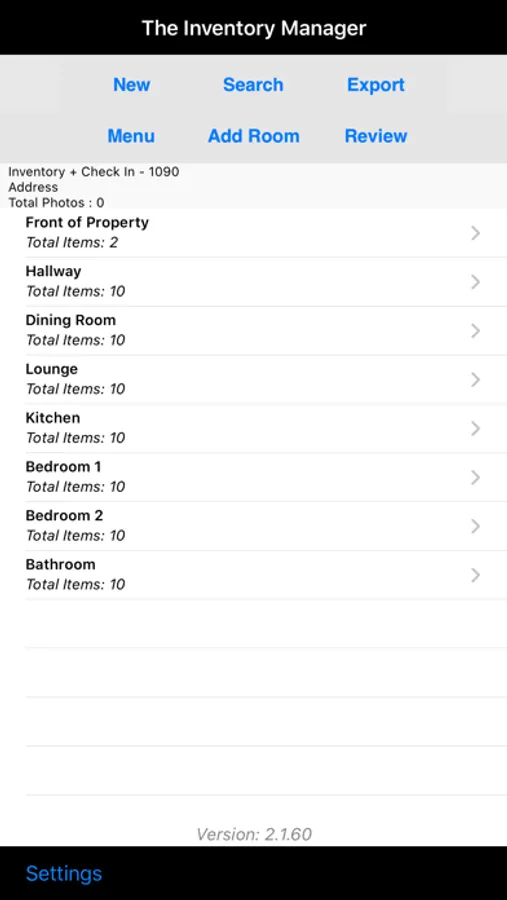 The Inventory Manager

New Search Export

Menu Add Room Review

Inventory + Check In - 1090
Address
Total Photos : 0

Front of Property
Total Items: 2

Hallway
Total Items: 10

Dining Room
Total Items: 10

Lounge
Total Items: 10

Kitchen
Total Items: 10

Bedroom 1
Total Items: 10

Bedroom 2
Total Items: 10

Bathroom
Total Items: 10

Version: 2.1.60

Settings